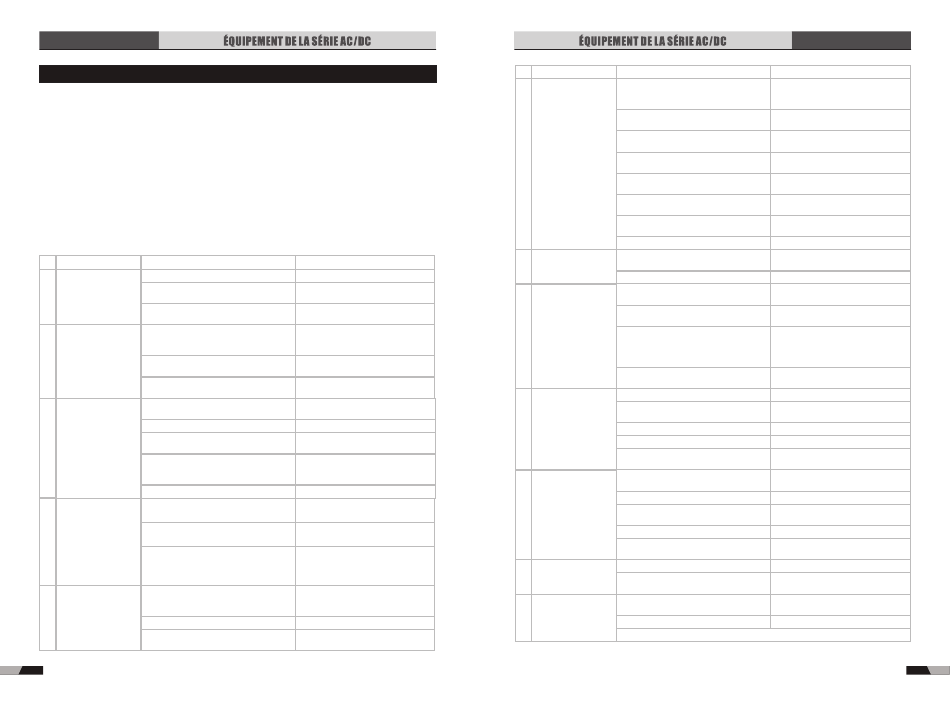 ÉQUIPEMENT DE LA SÉRIE AC/DC

ÉQUIPEMENT DE LA SÉRIE AC/DC